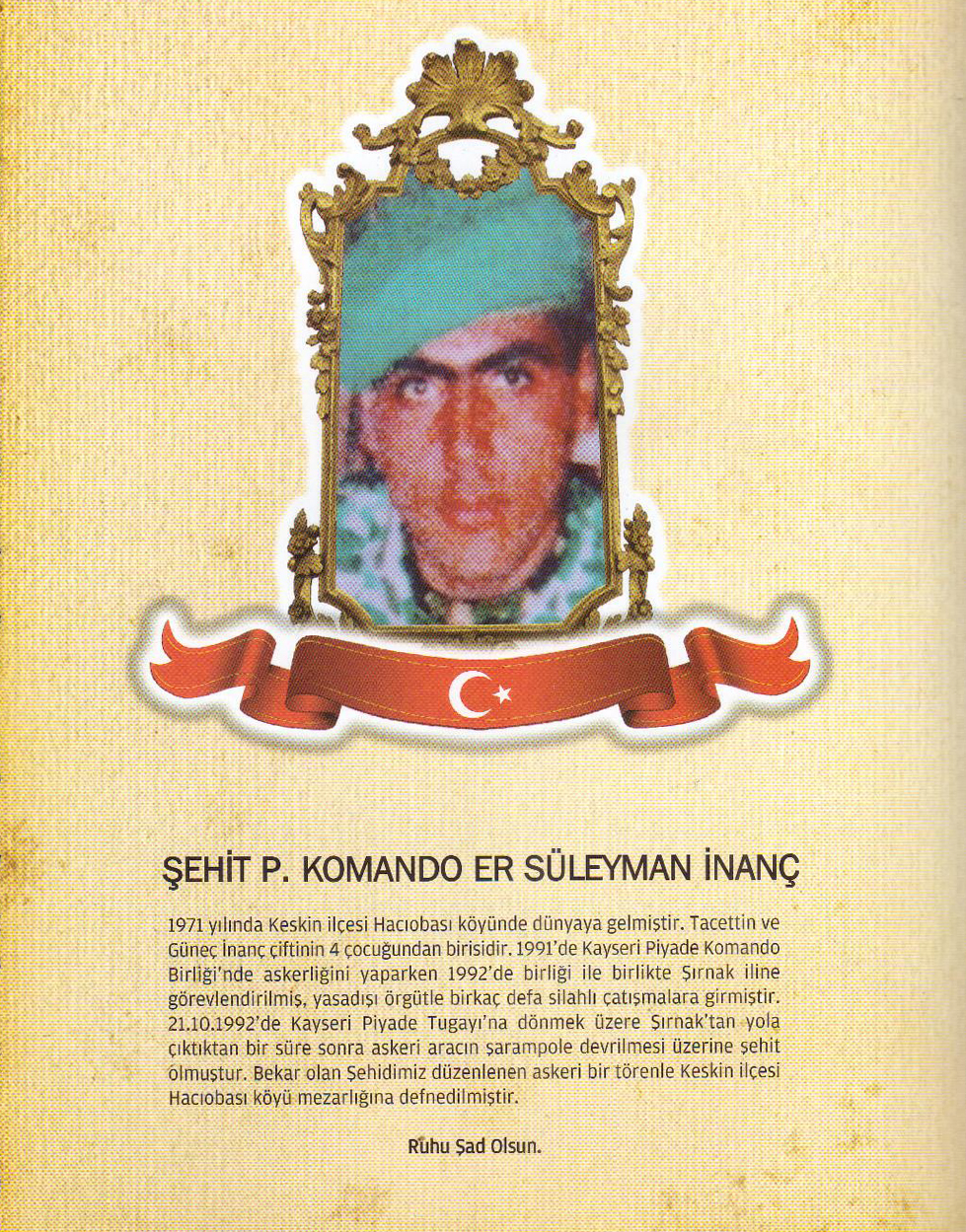 ŞEHİT P. KOMANDO ER SÜLEYMAN İNANÇ

1971 yılında Keskin ilçesi Hacıobası köyünde dünyaya gelmiştir. Tacettin ve Güneç İnanç çiftinin 4 çocuğundan birisidir. 1991'de Kayseri Piyade Komando Birliği'nde askerliğini yaparken 1992'de birliği ile birlikte Şırnak iline görevlendirilmiş, yasadışı örgütle birkaç defa silahlı çatışmalara girmiştir. 21.10.1992'de Kayseri Piyade Tugayı'na dönmek üzere Şırnak'tan yola çıktıktan bir süre sonra askeri aracın şarampole devrilmesi üzerine şehit olmuştur. Bekar olan Şehidimiz düzenlenen askeri bir törenle Keskin ilçesi Hacıobası köyü mezarlığına defnedilmiştir.

Ruhu Şad Olsun.